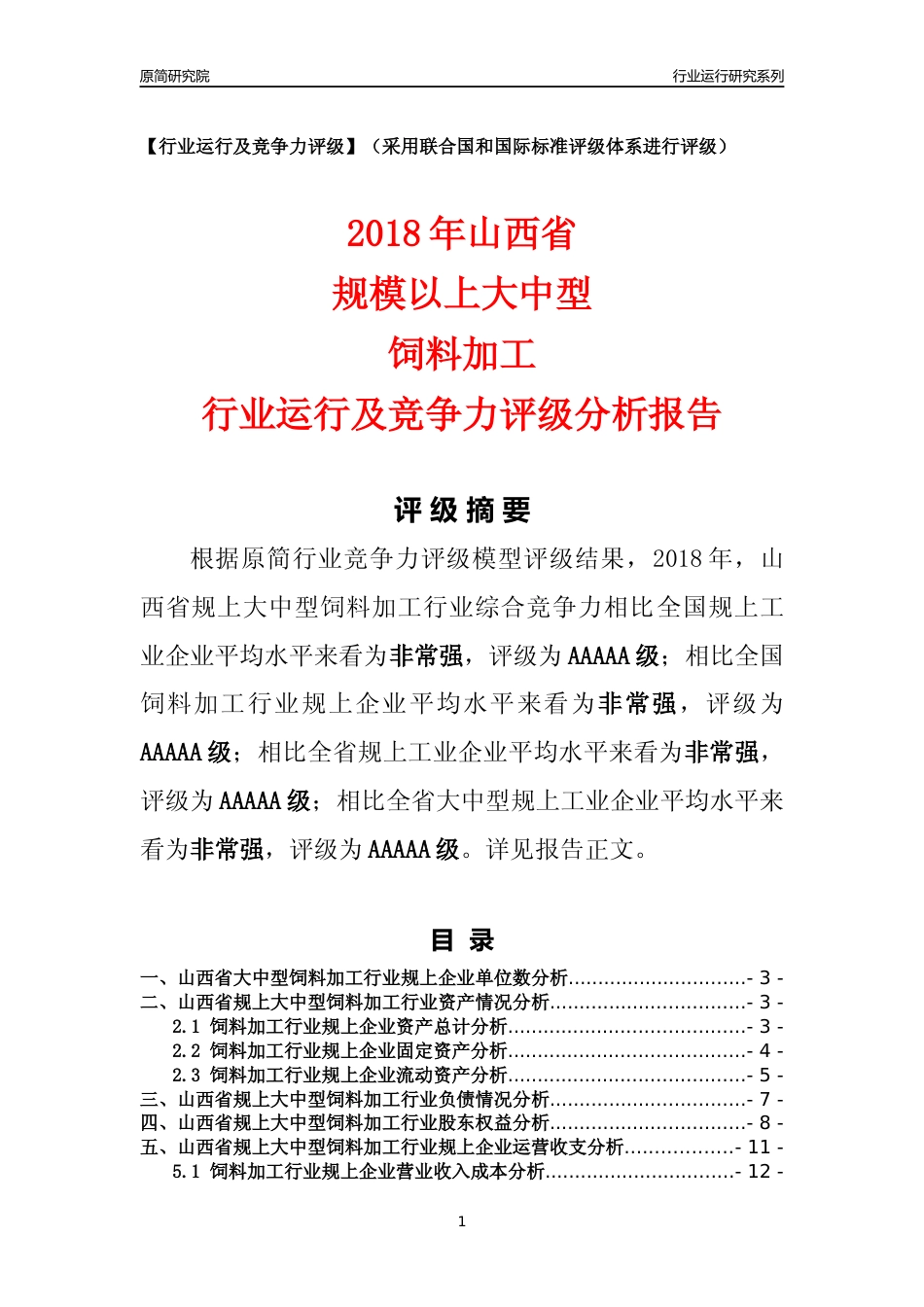 原简研究院

行业运行研究系列

【行业运行及竞争力评级】（采用联合国和国际标准评级体系进行评级）

2018 年山西省
规模以上大中型
饲料加工
行业运行及竞争力评级分析报告

评 级 摘 要

根据原简行业竞争力评级模型评级结果，2018 年，山西省规上大中型饲料加工行业综合竞争力相比全国规上工业企业平均水平来看为非常强，评级为 AAAAA 级；相比全国饲料加工行业规上企业平均水平来看为非常强，评级为 AAAAA 级；相比全省规上工业企业平均水平来看为非常强，评级为 AAAAA 级；相比全省大中型规上工业企业平均水平来看为非常强，评级为 AAAAA 级。详见报告正文。

目 录

一、山西省大中型饲料加工行业规上企业单位数分析.............................- 3 -
二、山西省规上大中型饲料加工行业资产情况分析................................- 3 -
2.1 饲料加工行业规上企业资产总计分析.......................................- 3 -
2.2 饲料加工行业规上企业固定资产分析.......................................- 4 -
2.3 饲料加工行业规上企业流动资产分析.......................................- 5 -
三、山西省规上大中型饲料加工行业负债情况分析................................- 7 -
四、山西省规上大中型饲料加工行业股东权益分析................................- 8 -
五、山西省规上大中型饲料加工行业规上企业运营收支分析..................- 11 -
5.1 饲料加工行业规上企业营业收入成本分析...............................- 12 -

1